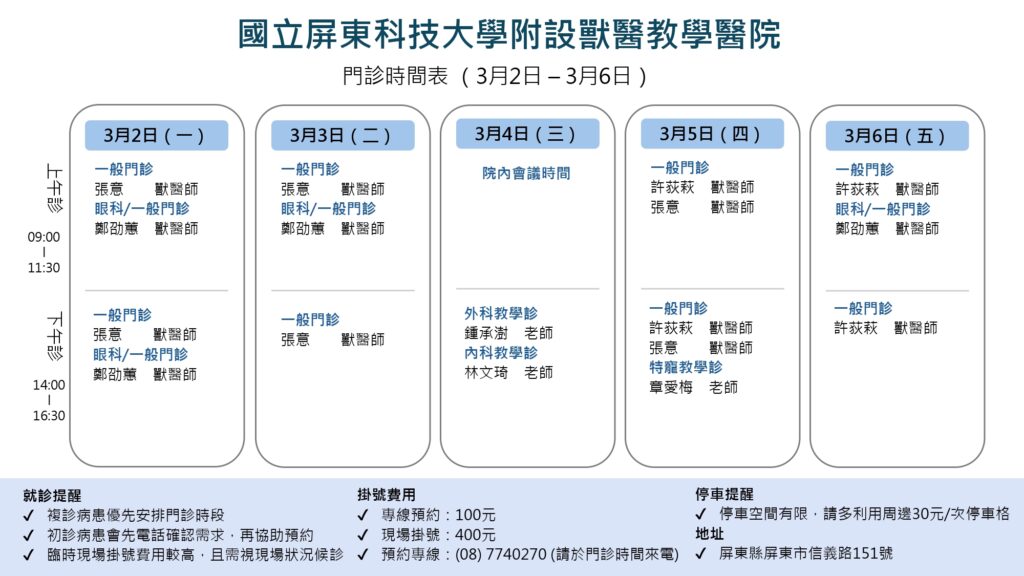 國立屏東科技大學附設獸醫教學醫院

門診時間表 （3月2日 – 3月6日）

上午診
09:00 – 11:30

下午診
14:00 – 16:30

3月2日（一）
一般門診
張意 獸醫師
眼科/一般門診
鄭劭蕙 獸醫師

一般門診
張意 獸醫師
眼科/一般門診
鄭劭蕙 獸醫師

3月3日（二）
一般門診
張意 獸醫師
眼科/一般門診
鄭劭蕙 獸醫師

一般門診
張意 獸醫師

3月4日（三）
院內會議時間

外科教學診
鍾承澍 老師
內科教學診
林文琦 老師

3月5日（四）
一般門診
許荻萩 獸醫師
張意 獸醫師

一般門診
許荻萩 獸醫師
張意 獸醫師
特寵教學診
章愛梅 老師

3月6日（五）
一般門診
許荻萩 獸醫師
眼科/一般門診
鄭劭蕙 獸醫師

一般門診
許荻萩 獸醫師

就診提醒
✓ 複診病患優先安排門診時段
✓ 初診病患會先電話確認需求，再協助預約
✓ 臨時現場掛號費用較高，且需視現場狀況候診

掛號費用
✓ 專線預約：100元
✓ 現場掛號：400元
✓ 預約專線：(08) 7740270 (請於門診時間來電)

停車提醒
✓ 停車空間有限，請多利用周邊30元/次停車格
地址
✓ 屏東縣屏東市信義路151號